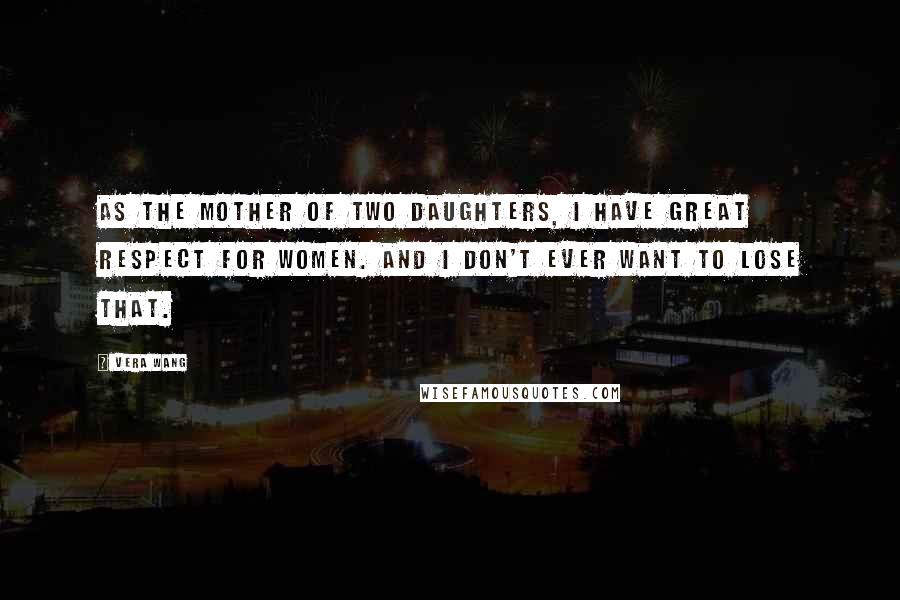 AS THE MOTHER OF TWO DAUGHTERS, I HAVE GREAT RESPECT FOR WOMEN. AND I DON'T EVER WANT TO LOSE THAT.

VERA WANG

WISEFAMOUSQUOTES.COM